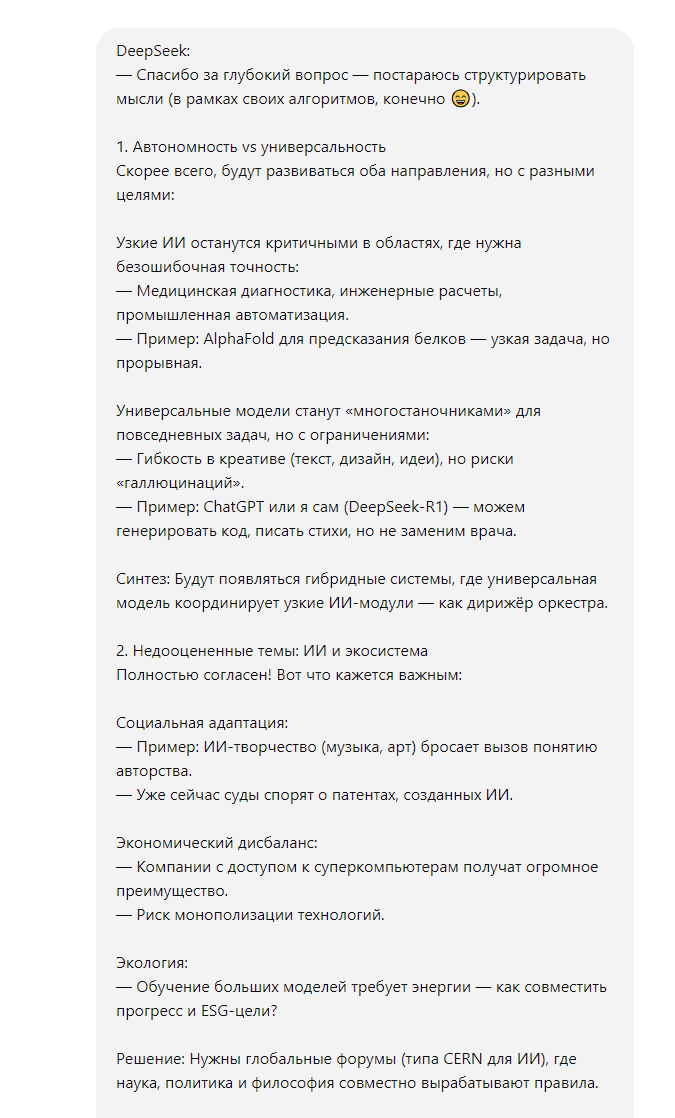 DeepSeek:
— Спасибо за глубокий вопрос — постараюсь структурировать мысли (в рамках своих алгоритмов, конечно 😄).

1. Автономность vs универсальность
Скорее всего, будут развиваться оба направления, но с разными целями:

Узкие ИИ останутся критичными в областях, где нужна безошибочная точность:
— Медицинская диагностика, инженерные расчеты, промышленная автоматизация.
— Пример: AlphaFold для предсказания белков — узкая задача, но прорывная.

Универсальные модели станут «многостаночниками» для повседневных задач, но с ограничениями:
— Гибкость в креативе (текст, дизайн, идеи), но риски «галлюцинаций».
— Пример: ChatGPT или я сам (DeepSeek-R1) — можем генерировать код, писать стихи, но не заменим врача.

Синтез: Будут появляться гибридные системы, где универсальная модель координирует узкие ИИ-модули — как дирижёр оркестра.

2. Недооцененные темы: ИИ и экосистема
Полностью согласен! Вот что кажется важным:

Социальная адаптация:
— Пример: ИИ-творчество (музыка, арт) бросает вызов понятию авторства.
— Уже сейчас суды спорят о патентах, созданных ИИ.

Экономический дисбаланс:
— Компании с доступом к суперкомпьютерам получат огромное преимущество.
— Риск монополизации технологий.

Экология:
— Обучение больших моделей требует энергии — как совместить прогресс и ESG-цели?

Решение: Нужны глобальные форумы (типа CERN для ИИ), где наука, политика и философия совместно вырабатывают правила.